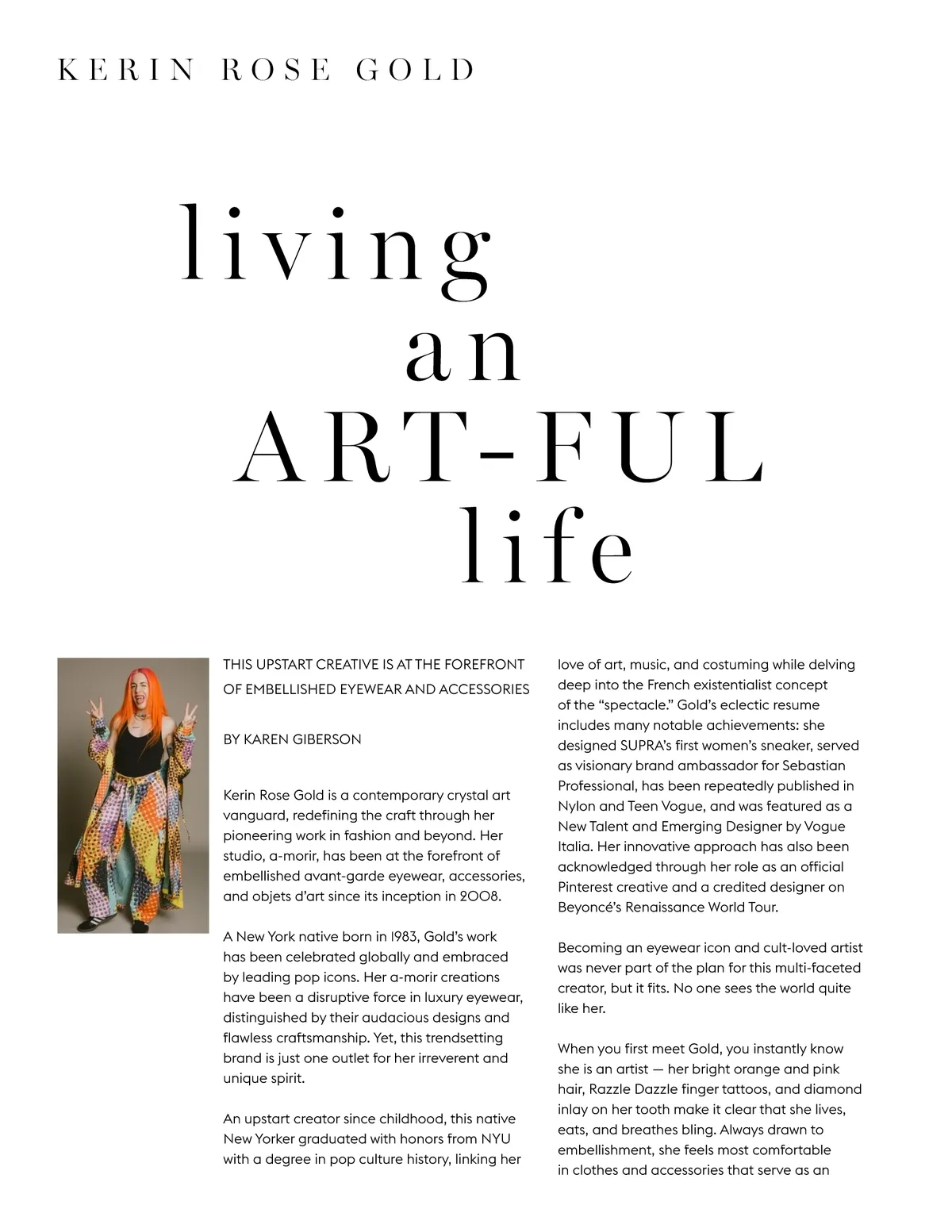 KERIN ROSE GOLD

living an ART-FUL life

THIS UPSTART CREATIVE IS AT THE FOREFRONT OF EMBELLISHED EYEWEAR AND ACCESSORIES

BY KAREN GIBERSON

Kerin Rose Gold is a contemporary crystal art vanguard, redefining the craft through her pioneering work in fashion and beyond. Her studio, a-morir, has been at the forefront of embellished avant-garde eyewear, accessories, and objets d'art since its inception in 2008.

A New York native born in 1983, Gold's work has been celebrated globally and embraced by leading pop icons. Her a-morir creations have been a disruptive force in luxury eyewear, distinguished by their audacious designs and flawless craftsmanship. Yet, this trendsetting brand is just one outlet for her irreverent and unique spirit.

An upstart creator since childhood, this native New Yorker graduated with honors from NYU with a degree in pop culture history, linking her love of art, music, and costuming while delving deep into the French existentialist concept of the "spectacle." Gold's eclectic resume includes many notable achievements: she designed SUPRA's first women's sneaker, served as visionary brand ambassador for Sebastian Professional, has been repeatedly published in Nylon and Teen Vogue, and was featured as a New Talent and Emerging Designer by Vogue Italia. Her innovative approach has also been acknowledged through her role as an official Pinterest creative and a credited designer on Beyoncé's Renaissance World Tour.

Becoming an eyewear icon and cult-loved artist was never part of the plan for this multi-faceted creator, but it fits. No one sees the world quite like her.

When you first meet Gold, you instantly know she is an artist — her bright orange and pink hair, Razzle Dazzle finger tattoos, and diamond inlay on her tooth make it clear that she lives, eats, and breathes bling. Always drawn to embellishment, she feels most comfortable in clothes and accessories that serve as an